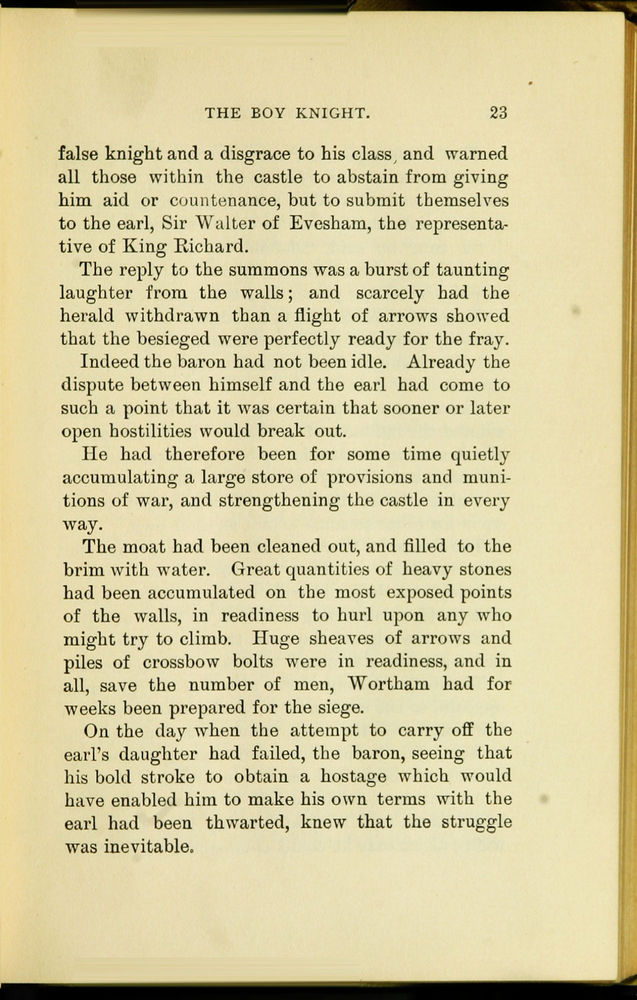 THE BOY KNIGHT. 23

false knight and a disgrace to his class, and warned all those within the castle to abstain from giving him aid or countenance, but to submit themselves to the earl, Sir Walter of Evesham, the representative of King Richard.

The reply to the summons was a burst of taunting laughter from the walls; and scarcely had the herald withdrawn than a flight of arrows showed that the besieged were perfectly ready for the fray.

Indeed the baron had not been idle. Already the dispute between himself and the earl had come to such a point that it was certain that sooner or later open hostilities would break out.

He had therefore been for some time quietly accumulating a large store of provisions and munitions of war, and strengthening the castle in every way.

The moat had been cleaned out, and filled to the brim with water. Great quantities of heavy stones had been accumulated on the most exposed points of the walls, in readiness to hurl upon any who might try to climb. Huge sheaves of arrows and piles of crossbow bolts were in readiness, and in all, save the number of men, Wortham had for weeks been prepared for the siege.

On the day when the attempt to carry off the earl's daughter had failed, the baron, seeing that his bold stroke to obtain a hostage which would have enabled him to make his own terms with the earl had been thwarted, knew that the struggle was inevitable.